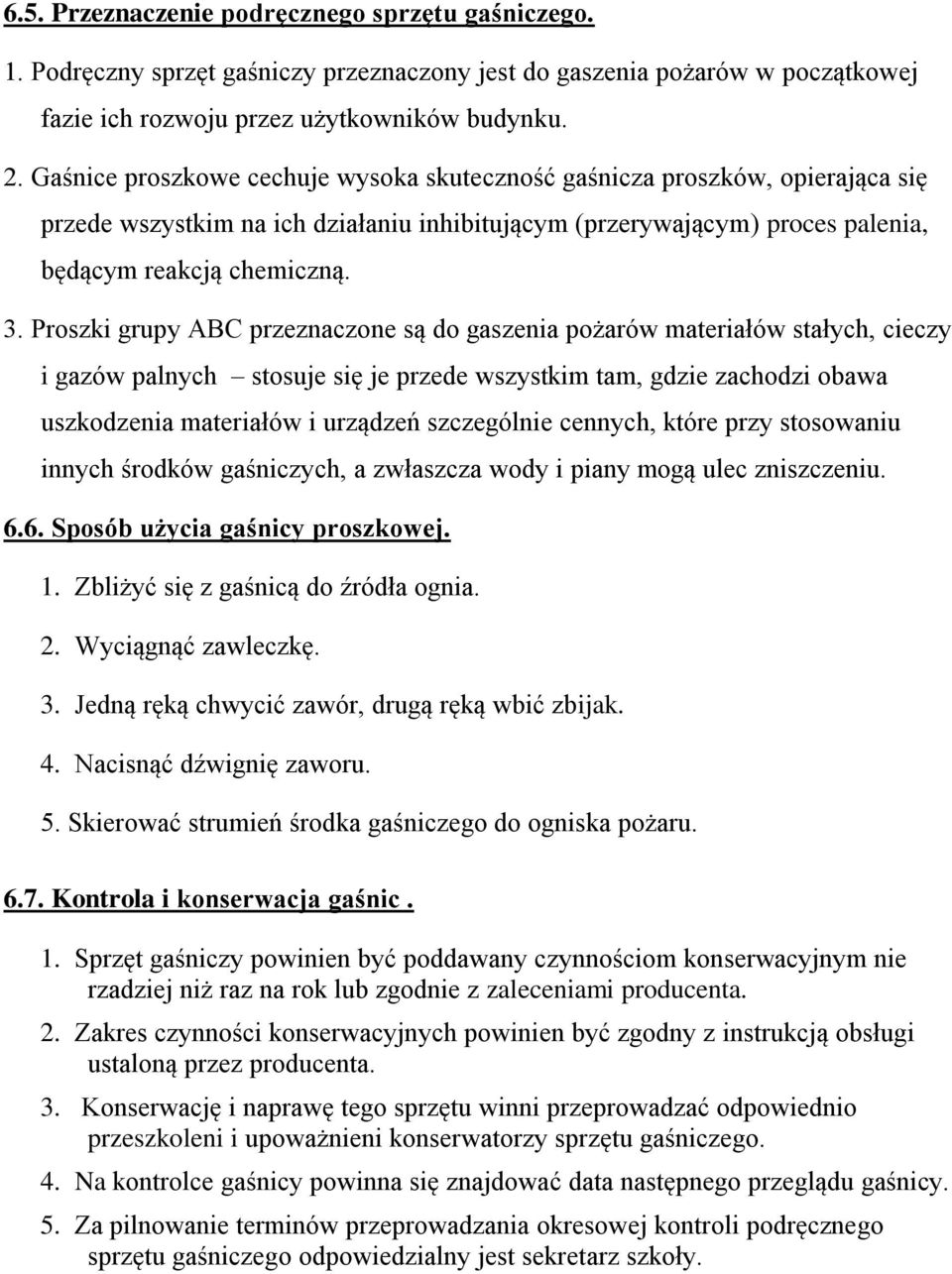 6.5. Przeznaczenie podręcznego sprzętu gaśniczego.

1. Podręczny sprzęt gaśniczy przeznaczony jest do gaszenia pożarów w początkowej fazie ich rozwoju przez użytkowników budynku.

2. Gaśnice proszkowe cechuje wysoka skuteczność gaśnicza proszków, opierająca się przede wszystkim na ich działaniu inhibitującym (przerywającym) proces palenia, będącym reakcją chemiczną.

3. Proszki grupy ABC przeznaczone są do gaszenia pożarów materiałów stałych, cieczy i gazów palnych – stosuje się je przede wszystkim tam, gdzie zachodzi obawa uszkodzenia materiałów i urządzeń szczególnie cennych, które przy stosowaniu innych środków gaśniczych, a zwłaszcza wody i piany mogą ulec zniszczeniu.

6.6. Sposób użycia gaśnicy proszkowej.

1. Zbliżyć się z gaśnicą do źródła ognia.

2. Wyciągnąć zawleczkę.

3. Jedną ręką chwycić zawór, drugą ręką wbić zbijak.

4. Nacisnąć dźwignię zaworu.

5. Skierować strumień środka gaśniczego do ogniska pożaru.

6.7. Kontrola i konserwacja gaśnic .

1. Sprzęt gaśniczy powinien być poddawany czynnościom konserwacyjnym nie rzadziej niż raz na rok lub zgodnie z zaleceniami producenta.

2. Zakres czynności konserwacyjnych powinien być zgodny z instrukcją obsługi ustaloną przez producenta.

3. Konserwację i naprawę tego sprzętu winni przeprowadzać odpowiednio przeszkoleni i upoważnieni konserwatorzy sprzętu gaśniczego.

4. Na kontrolce gaśnicy powinna się znajdować data następnego przeglądu gaśnicy.

5. Za pilnowanie terminów przeprowadzania okresowej kontroli podręcznego sprzętu gaśniczego odpowiedzialny jest sekretarz szkoły.